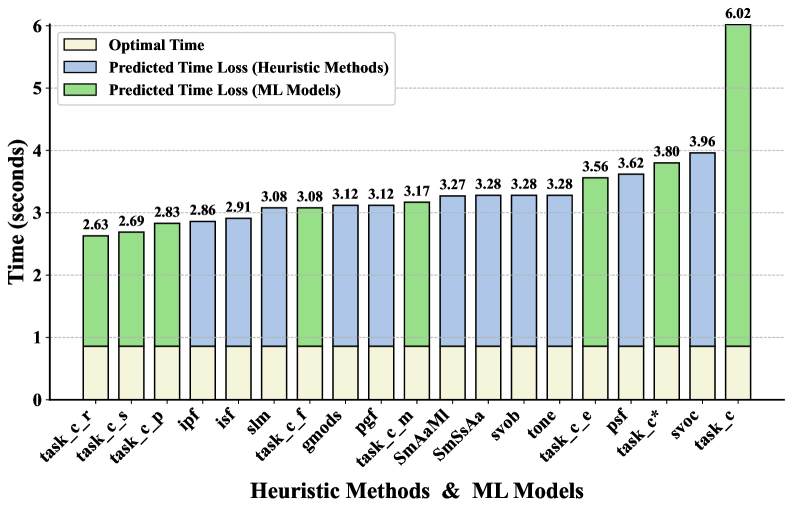 Optimal Time
Predicted Time Loss (Heuristic Methods)
Predicted Time Loss (ML Models)

Time (seconds)

6
5
4
3
2
1
0

2.63
2.69
2.83
2.86
2.91
3.08
3.08
3.12
3.12
3.17
3.27
3.28
3.28
3.28
3.56
3.62
3.80
3.96
6.02

task_c_r
task_c_s
task_c_p
ipf
isf
slm
task_c_f
gmods
pgf
task_c_m
SmAaMl
SmSsAa
svob
tone
task_c_e
psf
task_c*
svoc
task_c

Heuristic Methods & ML Models